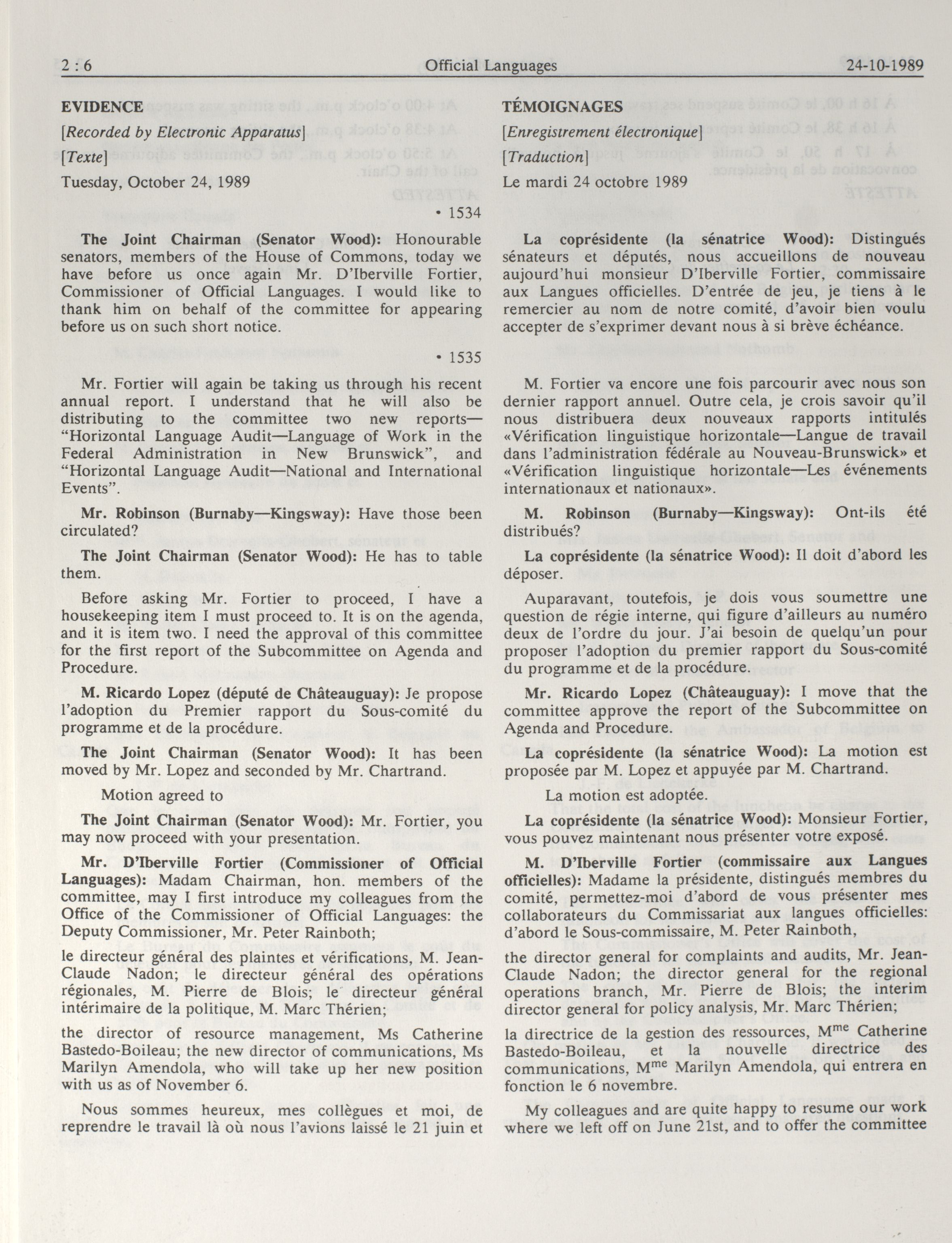 2 : 6 Official Languages 24-10-1989

EVIDENCE

[Recorded by Electronic Apparatus]

[Texte]

Tuesday, October 24, 1989

• 1534

The Joint Chairman (Senator Wood): Honourable senators, members of the House of Commons, today we have before us once again Mr. D'Iberville Fortier, Commissioner of Official Languages. I would like to thank him on behalf of the committee for appearing before us on such short notice.

• 1535

Mr. Fortier will again be taking us through his recent annual report. I understand that he will also be distributing to the committee two new reports—"Horizontal Language Audit—Language of Work in the Federal Administration in New Brunswick", and "Horizontal Language Audit—National and International Events".

Mr. Robinson (Burnaby—Kingsway): Have those been circulated?

The Joint Chairman (Senator Wood): He has to table them.

Before asking Mr. Fortier to proceed, I have a housekeeping item I must proceed to. It is on the agenda, and it is item two. I need the approval of this committee for the first report of the Subcommittee on Agenda and Procedure.

M. Ricardo Lopez (député de Châteauguay): Je propose l'adoption du Premier rapport du Sous-comité du programme et de la procédure.

The Joint Chairman (Senator Wood): It has been moved by Mr. Lopez and seconded by Mr. Chartrand.

Motion agreed to

The Joint Chairman (Senator Wood): Mr. Fortier, you may now proceed with your presentation.

Mr. D'Iberville Fortier (Commissioner of Official Languages): Madam Chairman, hon. members of the committee, may I first introduce my colleagues from the Office of the Commissioner of Official Languages: the Deputy Commissioner, Mr. Peter Rainboth;

le directeur général des plaintes et vérifications, M. Jean-Claude Nadon; le directeur général des opérations régionales, M. Pierre de Blois; le directeur général intérimaire de la politique, M. Marc Thérien;

the director of resource management, Ms Catherine Bastedo-Boileau; the new director of communications, Ms Marilyn Amendola, who will take up her new position with us as of November 6.

Nous sommes heureux, mes collègues et moi, de reprendre le travail là où nous l'avions laissé le 21 juin et

TÉMOIGNAGES

[Enregistrement électronique]

[Traduction]

Le mardi 24 octobre 1989

La coprésidente (la sénatrice Wood): Distingués sénateurs et députés, nous accueillons de nouveau aujourd'hui monsieur D'Iberville Fortier, commissaire aux Langues officielles. D'entrée de jeu, je tiens à le remercier au nom de notre comité, d'avoir bien voulu accepter de s'exprimer devant nous à si brève échéance.

M. Fortier va encore une fois parcourir avec nous son dernier rapport annuel. Outre cela, je crois savoir qu'il nous distribuera deux nouveaux rapports intitulés «Vérification linguistique horizontale—Langue de travail dans l'administration fédérale au Nouveau-Brunswick» et «Vérification linguistique horizontale—Les événements internationaux et nationaux».

M. Robinson (Burnaby—Kingsway): Ont-ils été distribués?

La coprésidente (la sénatrice Wood): Il doit d'abord les déposer.

Auparavant, toutefois, je dois vous soumettre une question de régie interne, qui figure d'ailleurs au numéro deux de l'ordre du jour. J'ai besoin de quelqu'un pour proposer l'adoption du premier rapport du Sous-comité du programme et de la procédure.

Mr. Ricardo Lopez (Châteauguay): I move that the committee approve the report of the Subcommittee on Agenda and Procedure.

La coprésidente (la sénatrice Wood): La motion est proposée par M. Lopez et appuyée par M. Chartrand.

La motion est adoptée.

La coprésidente (la sénatrice Wood): Monsieur Fortier, vous pouvez maintenant nous présenter votre exposé.

M. D'Iberville Fortier (commissaire aux Langues officielles): Madame la présidente, distingués membres du comité, permettez-moi d'abord de vous présenter mes collaborateurs du Commissariat aux langues officielles: d'abord le Sous-commissaire, M. Peter Rainboth,

the director general for complaints and audits, Mr. Jean-Claude Nadon; the director general for the regional operations branch, Mr. Pierre de Blois; the interim director general for policy analysis, Mr. Marc Thérien;

la directrice de la gestion des ressources, M$^{me}$ Catherine Bastedo-Boileau, et la nouvelle directrice des communications, M$^{me}$ Marilyn Amendola, qui entrera en fonction le 6 novembre.

My colleagues and are quite happy to resume our work where we left off on June 21st, and to offer the committee